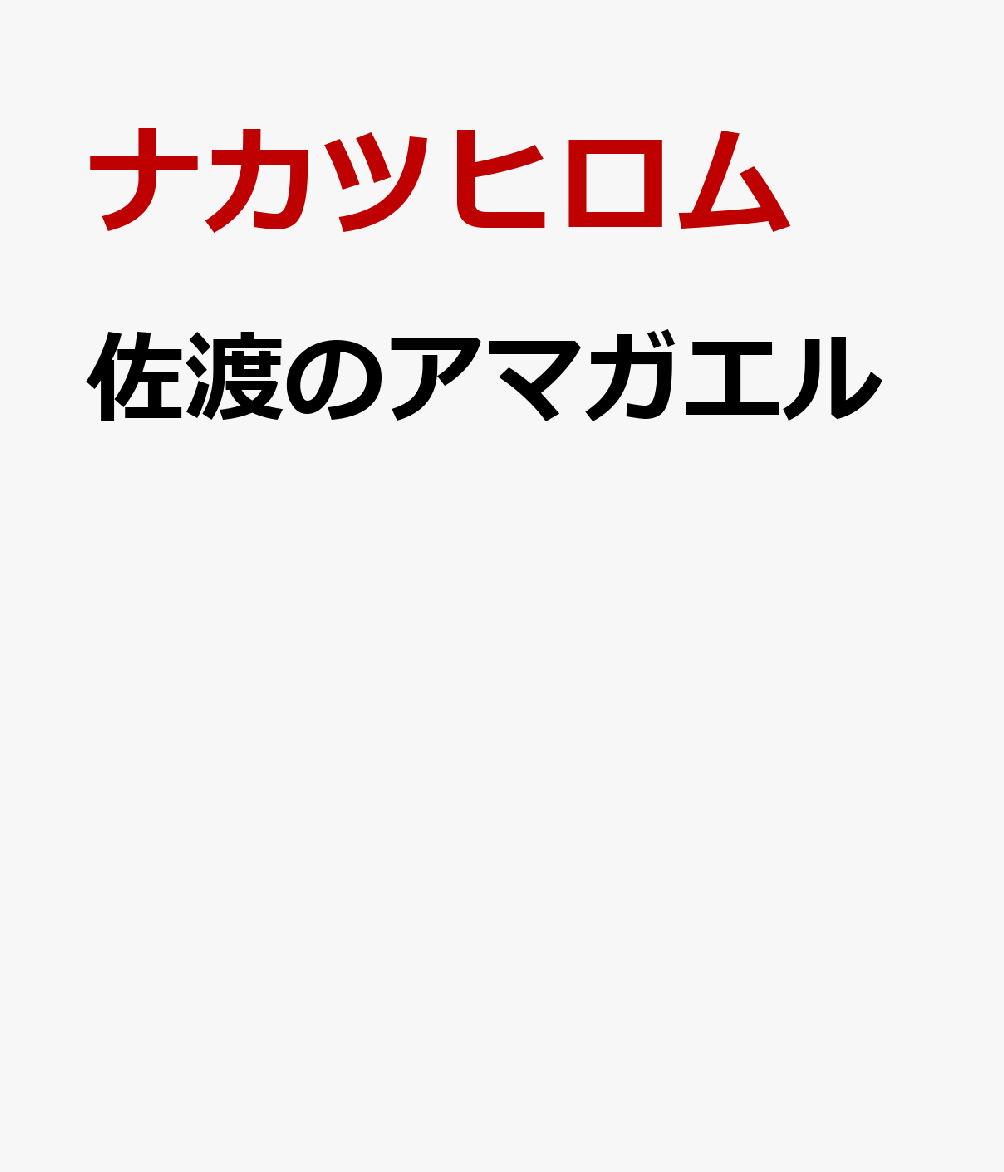 ナカツヒロム
佐渡のアマガエル